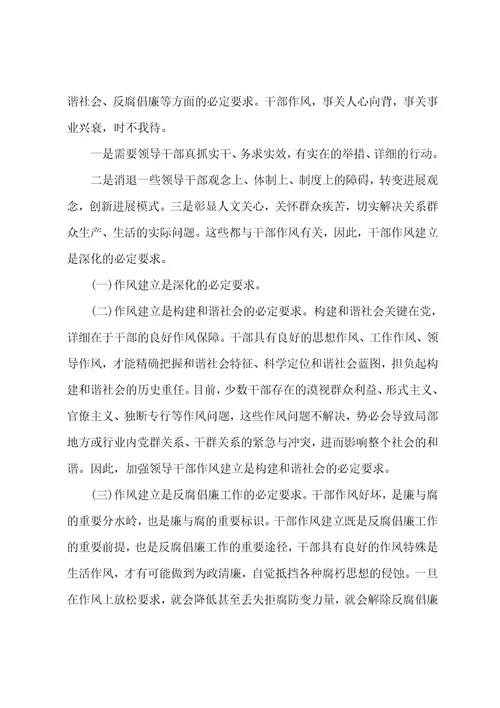 谐社会、反腐倡廉等方面的必定要求。干部作风，事关人心向背，事关事业兴衰，时不我待。

一是需要领导干部真抓实干、务求实效，有实在的举措、详细的行动。

二是消退一些领导干部观念上、体制上、制度上的障碍，转变进展观念，创新进展模式。三是彰显人文关心，关怀群众疾苦，切实解决关系群众生产、生活的实际问题。这些都与干部作风有关，因此，干部作风建立是深化的必定要求。

(一)作风建立是深化的必定要求。

(二)作风建立是构建和谐社会的必定要求。构建和谐社会关键在党，详细在于干部的良好作风保障。干部具有良好的思想作风、工作作风、领导作风，才能精确把握和谐社会特征、科学定位和谐社会蓝图，担负起构建和谐社会的历史重任。目前，少数干部存在的漠视群众利益、形式主义、官僚主义、独断专行等作风问题，这些作风问题不解决，势必会导致局部地方或行业内党群关系、干群关系的紧急与冲突，进而影响整个社会的和谐。因此，加强领导干部作风建立是构建和谐社会的必定要求。

(三)作风建立是反腐倡廉工作的必定要求。干部作风好坏，是廉与腐的重要分水岭，也是廉与腐的重要标识。干部作风建立既是反腐倡廉工作的重要前提，也是反腐倡廉工作的重要途径，干部具有良好的作风特殊是生活作风，才有可能做到为政清廉，自觉抵挡各种腐朽思想的侵蚀。一旦在作风上放松要求，就会降低甚至丢失拒腐防变力量，就会解除反腐倡廉